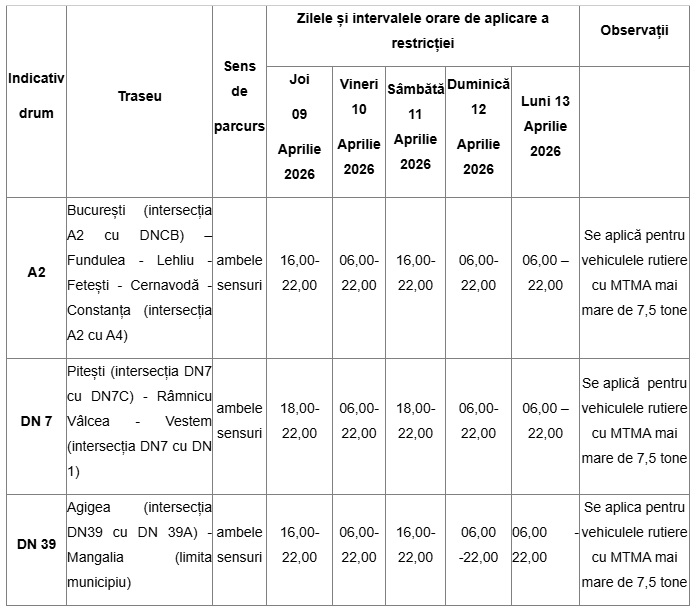 | Indicativ drum | Traseu | Sens de parcurs | Zilele și intervalele orare de aplicare a restricției | | | | | Observații |
|---|---|---|---|---|---|---|---|---|
| | | | Joi 09 Aprilie 2026 | Vineri 10 Aprilie 2026 | Sâmbătă 11 Aprilie 2026 | Duminică 12 Aprilie 2026 | Luni 13 Aprilie 2026 | |
| A2 | București (intersecția A2 cu DNCB) – Fundulea - Lehliu - Fetești - Cernavodă - Constanța (intersecția A2 cu A4) | ambele sensuri | 16,00-22,00 | 06,00-22,00 | 16,00-22,00 | 06,00-22,00 | 06,00 – 22,00 | Se aplică pentru vehiculele rutiere cu MTMA mai mare de 7,5 tone |
| DN 7 | Pitești (intersecția DN7 cu DN7C) - Râmnicu Vâlcea - Vestem (intersecția DN7 cu DN 1) | ambele sensuri | 18,00-22,00 | 06,00-22,00 | 18,00-22,00 | 06,00-22,00 | 06,00 – 22,00 | Se aplică pentru vehiculele rutiere cu MTMA mai mare de 7,5 tone |
| DN 39 | Agigea (intersecția DN39 cu DN 39A) - Mangalia (limita municipiu) | ambele sensuri | 16,00-22,00 | 06,00-22,00 | 16,00-22,00 | 06,00 -22,00 | 06,00 - 22,00 | Se aplica pentru vehiculele rutiere cu MTMA mai mare de 7,5 tone |